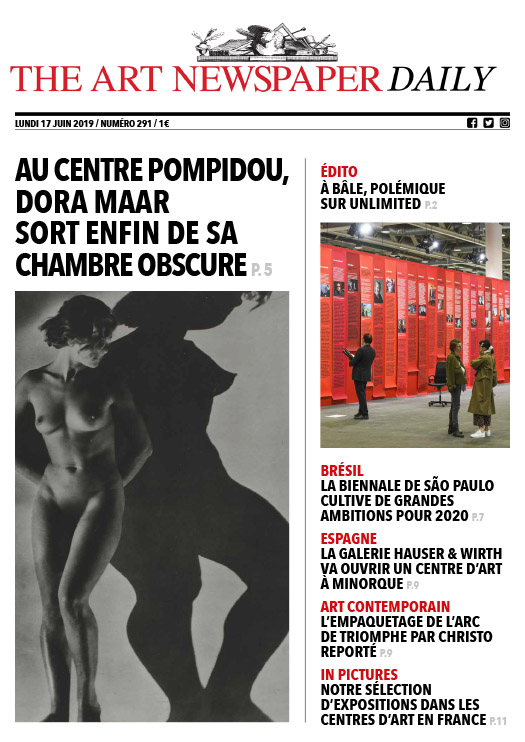 THE ART NEWSPAPER DAILY

LUNDI 17 JUIN 2019 / NUMÉRO 291 / 1€

AU CENTRE POMPIDOU, DORA MAAR SORT ENFIN DE SA CHAMBRE OBSCURE P. 5

ÉDITO
À BÂLE, POLÉMIQUE SUR UNLIMITED P.2

BRÉSIL
LA BIENNALE DE SÃO PAULO CULTIVE DE GRANDES AMBITIONS POUR 2020 P.7

ESPAGNE
LA GALERIE HAUSER & WIRTH VA OUVRIR UN CENTRE D'ART À MINORQUE P.9

ART CONTEMPORAIN
L'EMPAQUETAGE DE L'ARC DE TRIOMPHE PAR CHRISTO REPORTÉ P.9

IN PICTURES
NOTRE SÉLECTION D'EXPOSITIONS DANS LES CENTRES D'ART EN FRANCE P.11